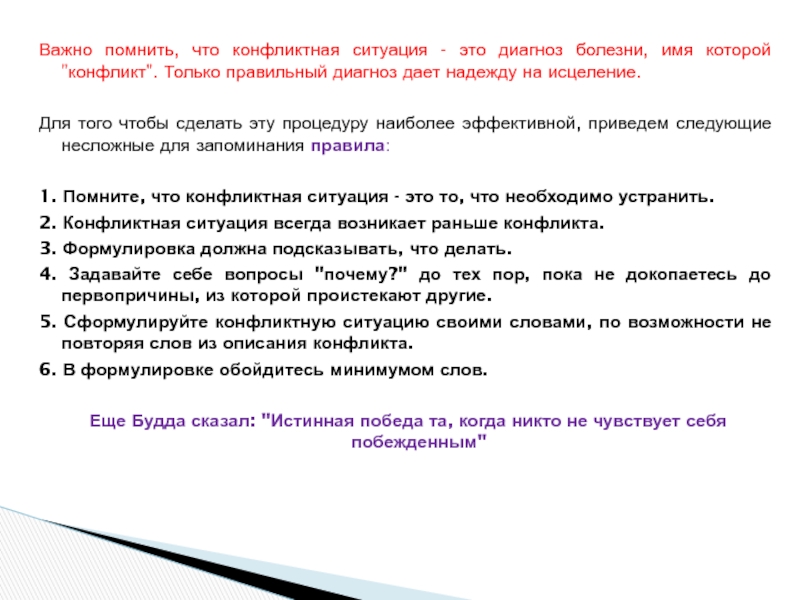 Важно помнить, что конфликтная ситуация - это диагноз болезни, имя которой "конфликт". Только правильный диагноз дает надежду на исцеление.

Для того чтобы сделать эту процедуру наиболее эффективной, приведем следующие несложные для запоминания правила:

1. Помните, что конфликтная ситуация - это то, что необходимо устранить.
2. Конфликтная ситуация всегда возникает раньше конфликта.
3. Формулировка должна подсказывать, что делать.
4. Задавайте себе вопросы "почему?" до тех пор, пока не докопаетесь до первопричины, из которой проистекают другие.
5. Сформулируйте конфликтную ситуацию своими словами, по возможности не повторяя слов из описания конфликта.
6. В формулировке обойдитесь минимумом слов.

Еще Будда сказал: "Истинная победа та, когда никто не чувствует себя побежденным"